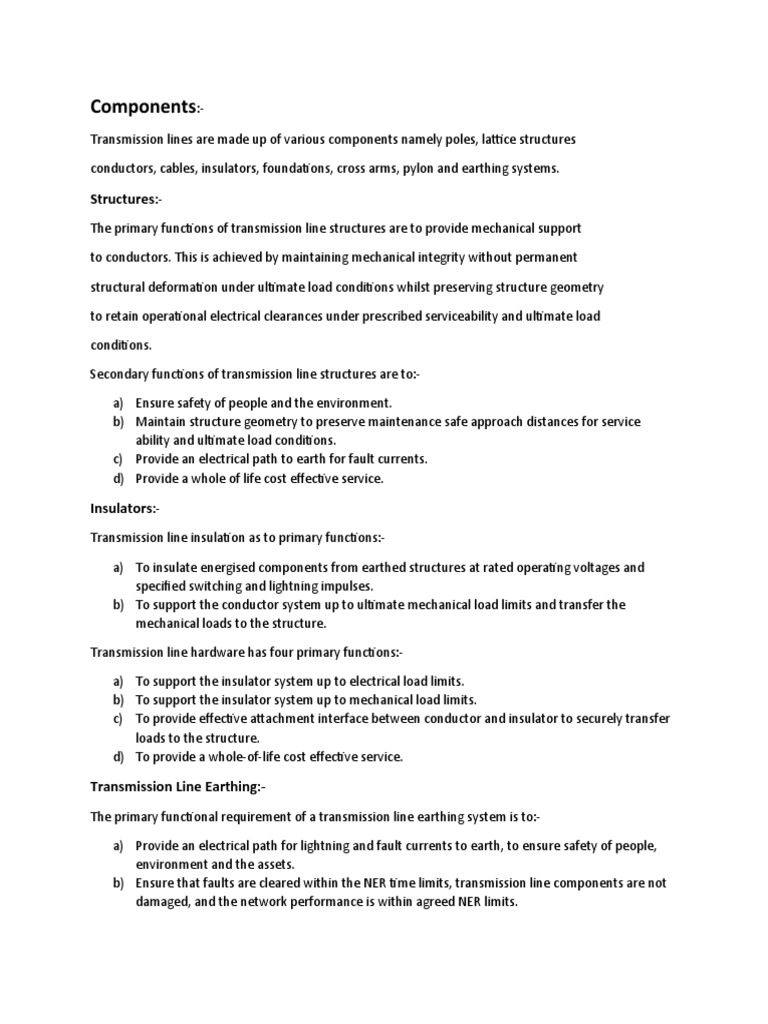 Components:-

Transmission lines are made up of various components namely poles, lattice structures conductors, cables, insulators, foundations, cross arms, pylon and earthing systems.

Structures:-

The primary functions of transmission line structures are to provide mechanical support to conductors. This is achieved by maintaining mechanical integrity without permanent structural deformation under ultimate load conditions whilst preserving structure geometry to retain operational electrical clearances under prescribed serviceability and ultimate load conditions.

Secondary functions of transmission line structures are to:-

a) Ensure safety of people and the environment.
b) Maintain structure geometry to preserve maintenance safe approach distances for service ability and ultimate load conditions.
c) Provide an electrical path to earth for fault currents.
d) Provide a whole of life cost effective service.

Insulators:-

Transmission line insulation as to primary functions:-

a) To insulate energised components from earthed structures at rated operating voltages and specified switching and lightning impulses.
b) To support the conductor system up to ultimate mechanical load limits and transfer the mechanical loads to the structure.

Transmission line hardware has four primary functions:-

a) To support the insulator system up to electrical load limits.
b) To support the insulator system up to mechanical load limits.
c) To provide effective attachment interface between conductor and insulator to securely transfer loads to the structure.
d) To provide a whole-of-life cost effective service.

Transmission Line Earthing:-

The primary functional requirement of a transmission line earthing system is to:-

a) Provide an electrical path for lightning and fault currents to earth, to ensure safety of people, environment and the assets.
b) Ensure that faults are cleared within the NER time limits, transmission line components are not damaged, and the network performance is within agreed NER limits.